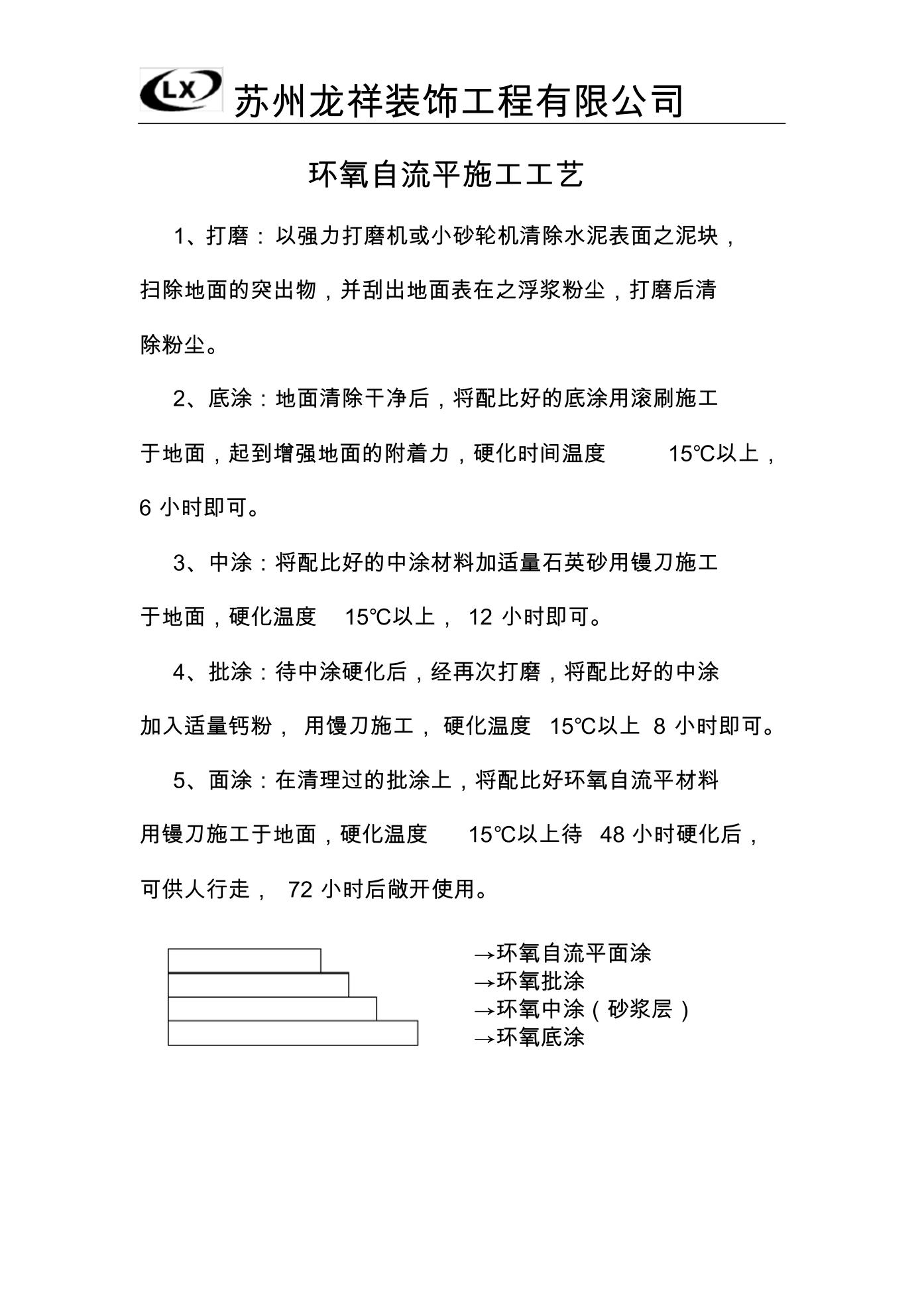 LX 苏州龙祥装饰工程有限公司

环氧自流平施工工艺

1、打磨：以强力打磨机或小砂轮机清除水泥表面之泥块，扫除地面的突出物，并刮出地面表在之浮浆粉尘，打磨后清除粉尘。

2、底涂：地面清除干净后，将配比好的底涂用滚刷施工于地面，起到增强地面的附着力，硬化时间温度 15℃以上，6 小时即可。

3、中涂：将配比好的中涂材料加适量石英砂用镘刀施工于地面，硬化温度 15℃以上， 12 小时即可。

4、批涂：待中涂硬化后，经再次打磨，将配比好的中涂加入适量钙粉， 用馒刀施工， 硬化温度 15℃以上 8 小时即可。

5、面涂：在清理过的批涂上，将配比好环氧自流平材料用镘刀施工于地面，硬化温度 15℃以上待 48 小时硬化后，可供人行走， 72 小时后敞开使用。

→环氧自流平面涂
→环氧批涂
→环氧中涂（砂浆层）
→环氧底涂